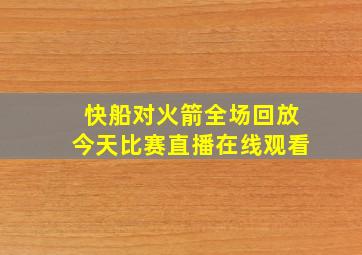 快船对火箭全场回放
今天比赛直播在线观看